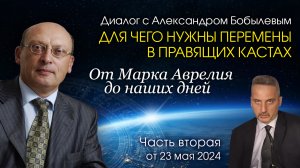 Диалог с Александром Бобылевым

ДЛЯ ЧЕГО НУЖНЫ ПЕРЕМЕНЫ В ПРАВЯЩИХ КАСТАХ

От Марка Аврелия до наших дней

Часть вторая
от 23 мая 2024